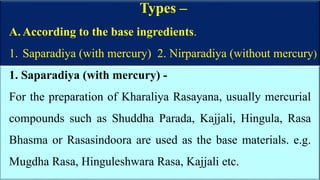 Types –

A. According to the base ingredients.

1. Saparadiya (with mercury) 2. Nirparadiya (without mercury)

1. Saparadiya (with mercury) -

For the preparation of Kharaliya Rasayana, usually mercurial compounds such as Shuddha Parada, Kajjali, Hingula, Rasa Bhasma or Rasasindoora are used as the base materials. e.g. Mugdha Rasa, Hinguleshwara Rasa, Kajjali etc.